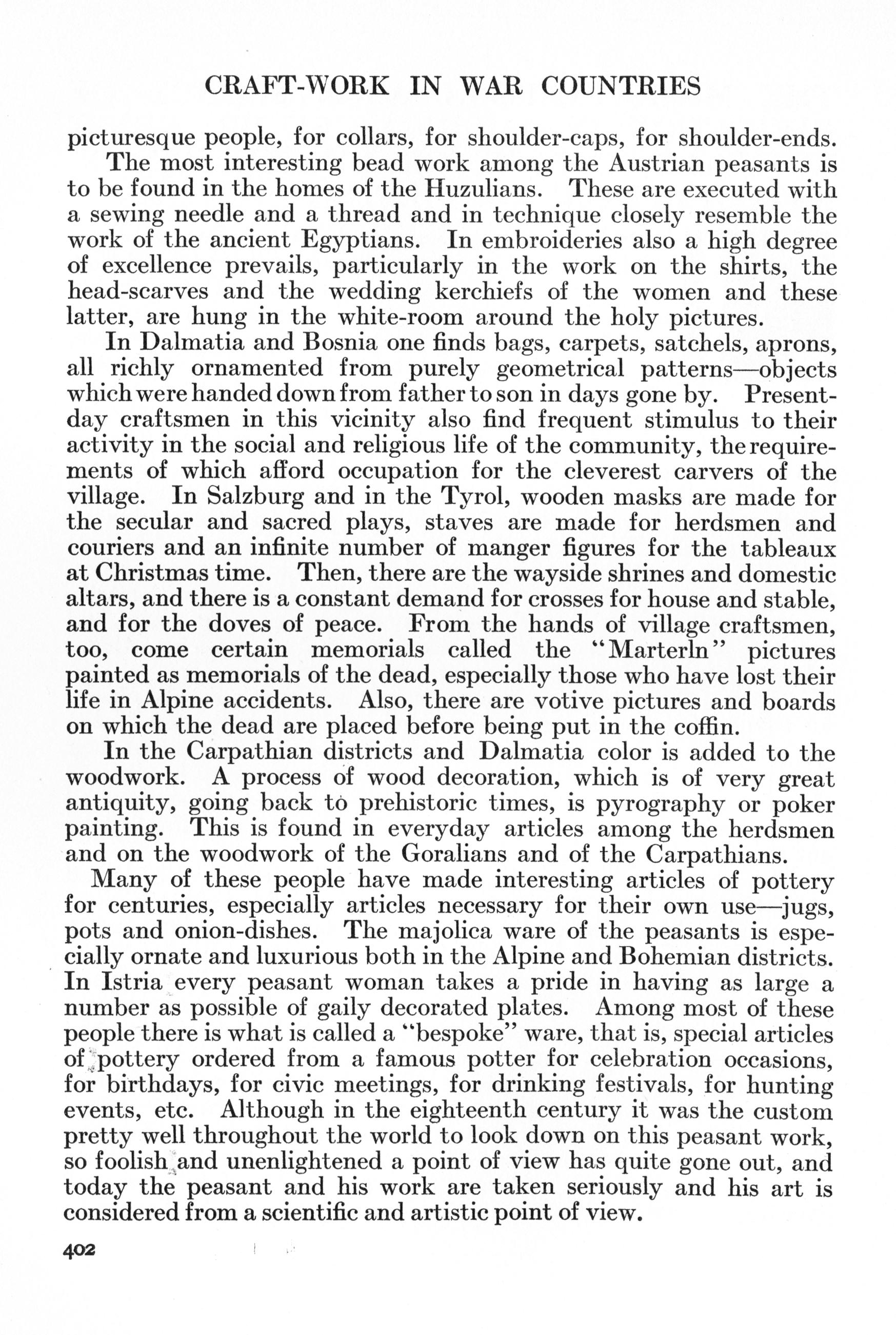 CRAFT-WORK IN WAR COUNTRIES

picturesque people, for collars, for shoulder-caps, for shoulder-ends.

The most interesting bead work among the Austrian peasants is to be found in the homes of the Huzulians. These are executed with a sewing needle and a thread and in technique closely resemble the work of the ancient Egyptians. In embroideries also a high degree of excellence prevails, particularly in the work on the shirts, the head-scarves and the wedding kerchiefs of the women and these latter, are hung in the white-room around the holy pictures.

In Dalmatia and Bosnia one finds bags, carpets, satchels, aprons, all richly ornamented from purely geometrical patterns—objects which were handed down from father to son in days gone by. Present-day craftsmen in this vicinity also find frequent stimulus to their activity in the social and religious life of the community, the requirements of which afford occupation for the cleverest carvers of the village. In Salzburg and in the Tyrol, wooden masks are made for the secular and sacred plays, staves are made for herdsmen and couriers and an infinite number of manger figures for the tableaux at Christmas time. Then, there are the wayside shrines and domestic altars, and there is a constant demand for crosses for house and stable, and for the doves of peace. From the hands of village craftsmen, too, come certain memorials called the "Marterln" pictures painted as memorials of the dead, especially those who have lost their life in Alpine accidents. Also, there are votive pictures and boards on which the dead are placed before being put in the coffin.

In the Carpathian districts and Dalmatia color is added to the woodwork. A process of wood decoration, which is of very great antiquity, going back to prehistoric times, is pyrography or poker painting. This is found in everyday articles among the herdsmen and on the woodwork of the Goralians and of the Carpathians.

Many of these people have made interesting articles of pottery for centuries, especially articles necessary for their own use—jugs, pots and onion-dishes. The majolica ware of the peasants is especially ornate and luxurious both in the Alpine and Bohemian districts. In Istria every peasant woman takes a pride in having as large a number as possible of gaily decorated plates. Among most of these people there is what is called a "bespoke" ware, that is, special articles of pottery ordered from a famous potter for celebration occasions, for birthdays, for civic meetings, for drinking festivals, for hunting events, etc. Although in the eighteenth century it was the custom pretty well throughout the world to look down on this peasant work, so foolish and unenlightened a point of view has quite gone out, and today the peasant and his work are taken seriously and his art is considered from a scientific and artistic point of view.

402